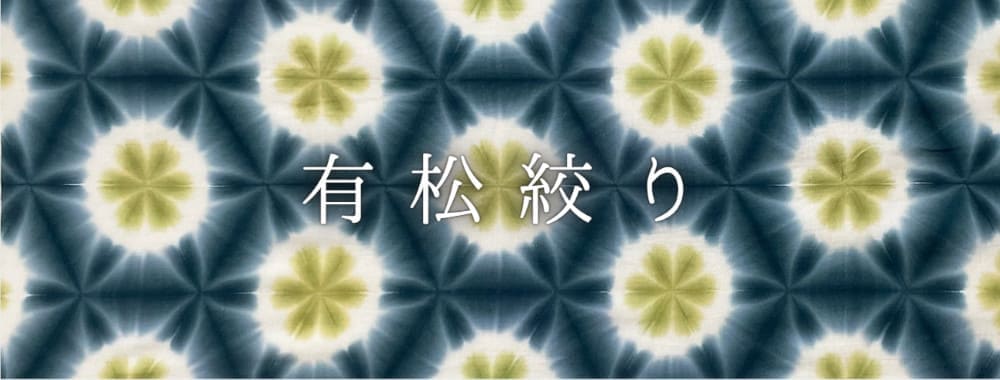 有松絞り